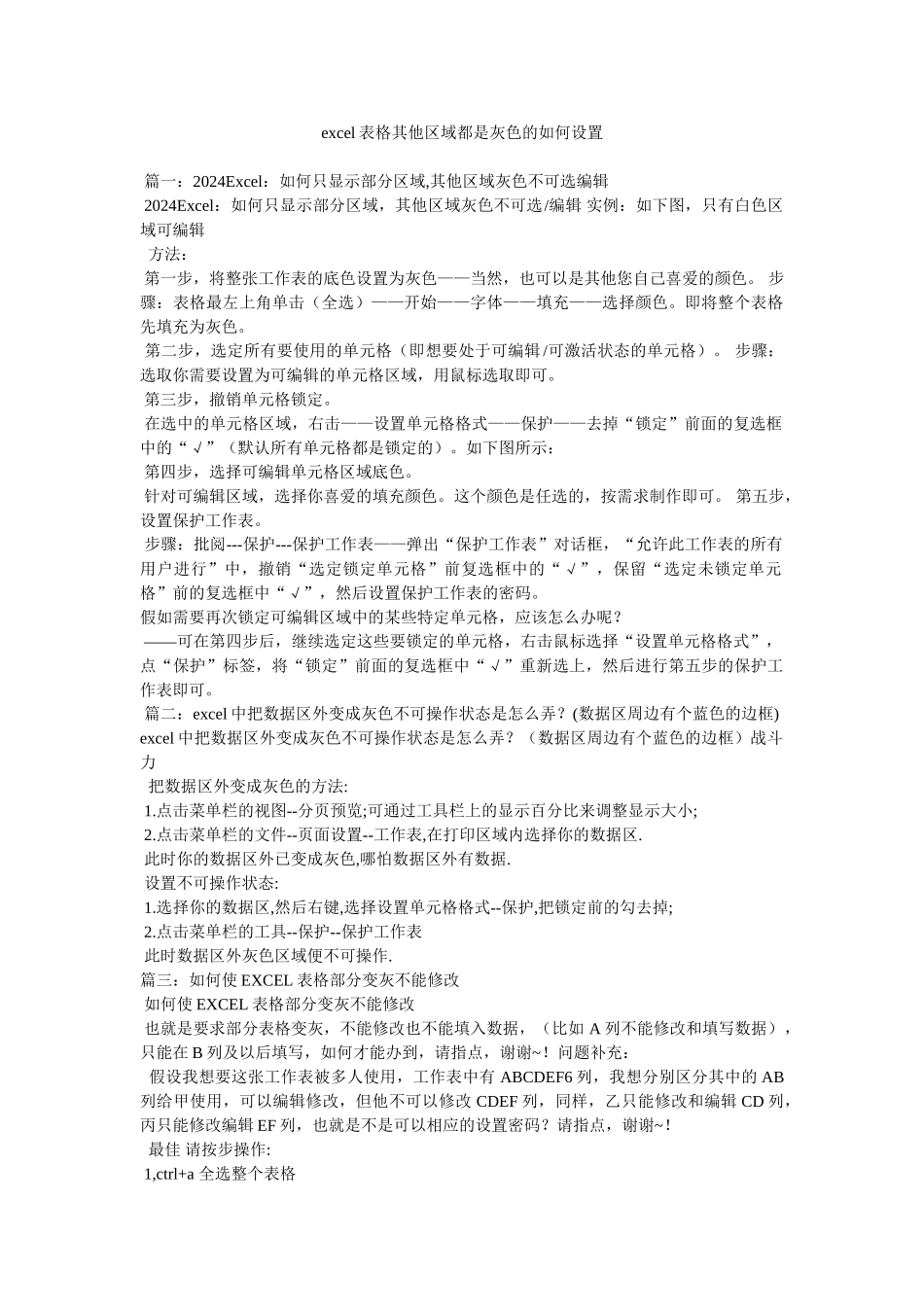 excel 表格其他区域都是灰色的如何设置

篇一：2024Excel：如何只显示部分区域,其他区域灰色不可选编辑

2024Excel：如何只显示部分区域，其他区域灰色不可选/编辑 实例：如下图，只有白色区域可编辑

方法：

第一步，将整张工作表的底色设置为灰色——当然，也可以是其他您自己喜爱的颜色。 步骤：表格最左上角单击（全选）——开始——字体——填充——选择颜色。即将整个表格先填充为灰色。

第二步，选定所有要使用的单元格（即想要处于可编辑/可激活状态的单元格）。 步骤：选取你需要设置为可编辑的单元格区域，用鼠标选取即可。

第三步，撤销单元格锁定。

在选中的单元格区域，右击——设置单元格格式——保护——去掉“锁定”前面的复选框中的“√”（默认所有单元格都是锁定的）。如下图所示：

第四步，选择可编辑单元格区域底色。

针对可编辑区域，选择你喜爱的填充颜色。这个颜色是任选的，按需求制作即可。 第五步，设置保护工作表。

步骤：批阅---保护---保护工作表——弹出“保护工作表”对话框，“允许此工作表的所有用户进行”中，撤销“选定锁定单元格”前复选框中的“√”，保留“选定未锁定单元格”前的复选框中“√”，然后设置保护工作表的密码。

假如需要再次锁定可编辑区域中的某些特定单元格，应该怎么办呢？

——可在第四步后，继续选定这些要锁定的单元格，右击鼠标选择“设置单元格格式”，点“保护”标签，将“锁定”前面的复选框中“√”重新选上，然后进行第五步的保护工作表即可。

篇二：excel 中把数据区外变成灰色不可操作状态是怎么弄？(数据区周边有个蓝色的边框)

excel 中把数据区外变成灰色不可操作状态是怎么弄？（数据区周边有个蓝色的边框）战斗力

把数据区外变成灰色的方法:

1.点击菜单栏的视图--分页预览;可通过工具栏上的显示百分比来调整显示大小;

2.点击菜单栏的文件--页面设置--工作表,在打印区域内选择你的数据区.

此时你的数据区外已变成灰色,哪怕数据区外有数据.

设置不可操作状态:

1.选择你的数据区,然后右键,选择设置单元格格式--保护,把锁定前的勾去掉;

2.点击菜单栏的工具--保护--保护工作表

此时数据区外灰色区域便不可操作.

篇三：如何使 EXCEL 表格部分变灰不能修改

如何使 EXCEL 表格部分变灰不能修改

也就是要求部分表格变灰，不能修改也不能填入数据，（比如 A 列不能修改和填写数据），只能在 B 列及以后填写，如何才能办到，请指点，谢谢~！问题补充：

假设我想要这张工作表被多人使用，工作表中有 ABCDEF6 列，我想分别区分其中的 AB 列给甲使用，可以编辑修改，但他不可以修改 CDEF 列，同样，乙只能修改和编辑 CD 列，丙只能修改编辑 EF 列，也就是不是可以相应的设置密码？请指点，谢谢~！

最佳 请按步操作:

1,ctrl+a 全选整个表格